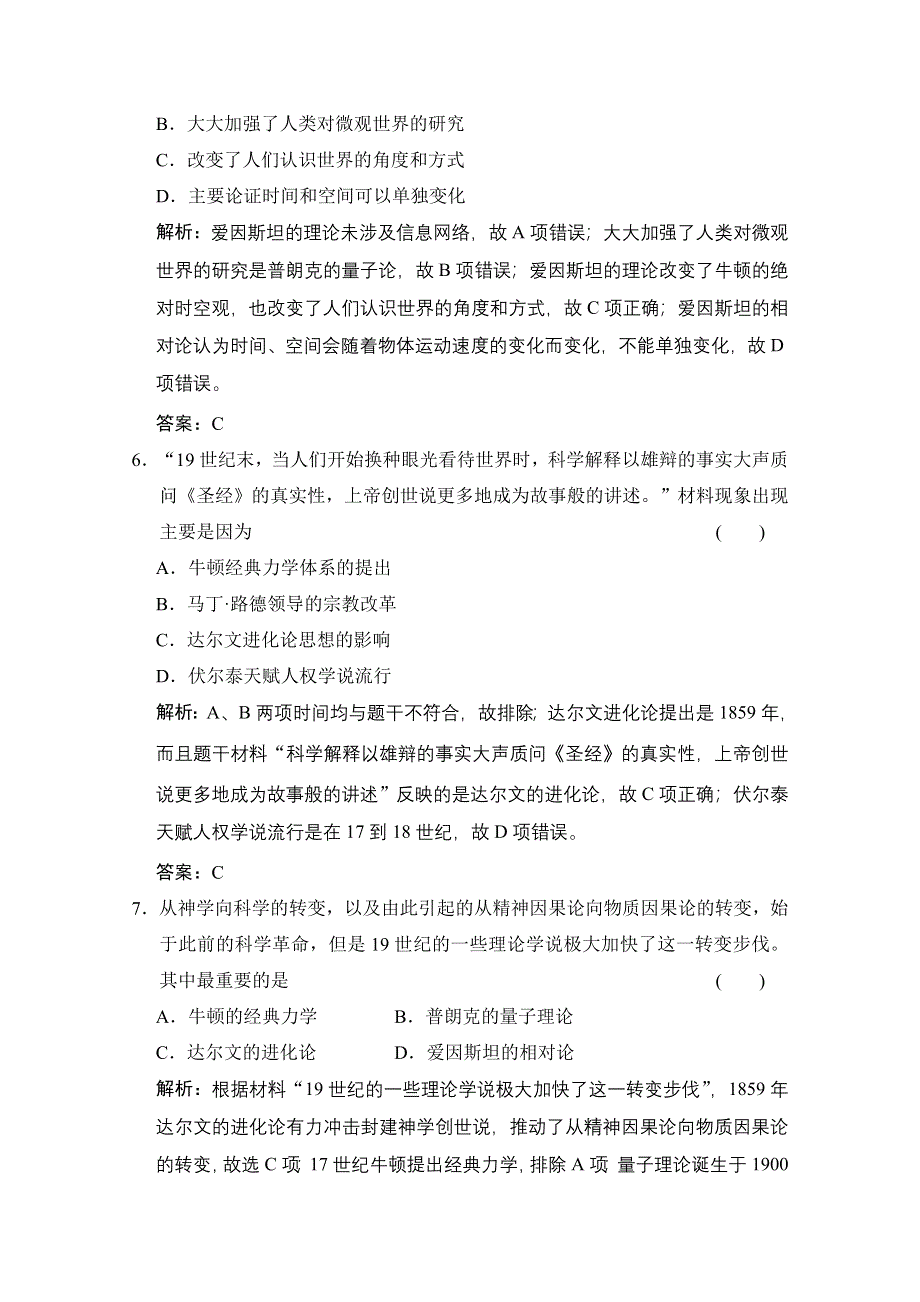 B．大大加强了人类对微观世界的研究
C．改变了人们认识世界的角度和方式
D．主要论证时间和空间可以单独变化
解析：爱因斯坦的理论未涉及信息网络，故 A 项错误；大大加强了人类对微观世界的研究是普朗克的量子论，故 B 项错误；爱因斯坦的理论改变了牛顿的绝对时空观，也改变了人们认识世界的角度和方式，故 C 项正确；爱因斯坦的相对论认为时间、空间会随着物体运动速度的变化而变化，不能单独变化，故 D 项错误。
答案：C
6．“19 世纪末，当人们开始换种眼光看待世界时，科学解释以雄辩的事实大声质问《圣经》的真实性，上帝创世说更多地成为故事般的讲述。”材料现象出现主要是因为　　(　　)
A．牛顿经典力学体系的提出
B．马丁·路德领导的宗教改革
C．达尔文进化论思想的影响
D．伏尔泰天赋人权学说流行
解析：A、B 两项时间均与题干不符合，故排除；达尔文进化论提出是 1859 年，而且题干材料“科学解释以雄辩的事实大声质问《圣经》的真实性，上帝创世说更多地成为故事般的讲述”反映的是达尔文的进化论，故 C 项正确；伏尔泰天赋人权学说流行是在 17 到 18 世纪，故 D 项错误。
答案：C
7．从神学向科学的转变，以及由此引起的从精神因果论向物质因果论的转变，始于此前的科学革命，但是 19 世纪的一些理论学说极大加快了这一转变步伐。其中最重要的是　　(　　)
A．牛顿的经典力学　　B．普朗克的量子理论
C．达尔文的进化论　　D．爱因斯坦的相对论
解析：根据材料“19 世纪的一些理论学说极大加快了这一转变步伐”，1859 年达尔文的进化论有力冲击封建神学创世说，推动了从精神因果论向物质因果论的转变，故选 C 项 17 世纪牛顿提出经典力学，排除 A 项 量子理论诞生于 1900